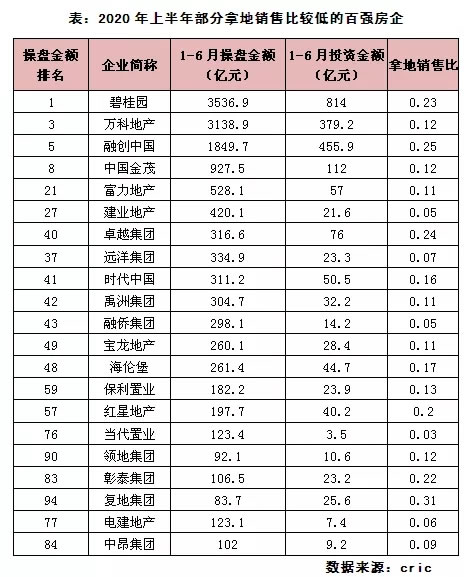 表：2020 年上半年部分拿地销售比较低的百强房企

| 操盘金额排名 | 企业简称 | 1-6 月操盘金额（亿元） | 1-6 月投资金额（亿元） | 拿地销售比 |
|---|---|---|---|---|
| 1 | 碧桂园 | 3536.9 | 814 | 0.23 |
| 3 | 万科地产 | 3138.9 | 379.2 | 0.12 |
| 5 | 融创中国 | 1849.7 | 455.9 | 0.25 |
| 8 | 中国金茂 | 927.5 | 112 | 0.12 |
| 21 | 富力地产 | 528.1 | 57 | 0.11 |
| 27 | 建业地产 | 420.1 | 21.6 | 0.05 |
| 40 | 卓越集团 | 316.6 | 76 | 0.24 |
| 37 | 远洋集团 | 334.9 | 23.3 | 0.07 |
| 41 | 时代中国 | 311.2 | 50.5 | 0.16 |
| 42 | 禹洲集团 | 304.7 | 32.2 | 0.11 |
| 43 | 融侨集团 | 298.1 | 14.2 | 0.05 |
| 49 | 宝龙地产 | 260.1 | 28.4 | 0.11 |
| 48 | 海伦堡 | 261.4 | 44.7 | 0.17 |
| 59 | 保利置业 | 182.2 | 23.9 | 0.13 |
| 57 | 红星地产 | 197.7 | 40.2 | 0.2 |
| 76 | 当代置业 | 123.4 | 3.5 | 0.03 |
| 90 | 领地集团 | 92.1 | 10.6 | 0.12 |
| 83 | 彰泰集团 | 106.5 | 23.2 | 0.22 |
| 94 | 复地集团 | 83.7 | 25.6 | 0.31 |
| 77 | 电建地产 | 123.1 | 7.4 | 0.06 |
| 84 | 中昂集团 | 102 | 9.2 | 0.09 |

数据来源：cric